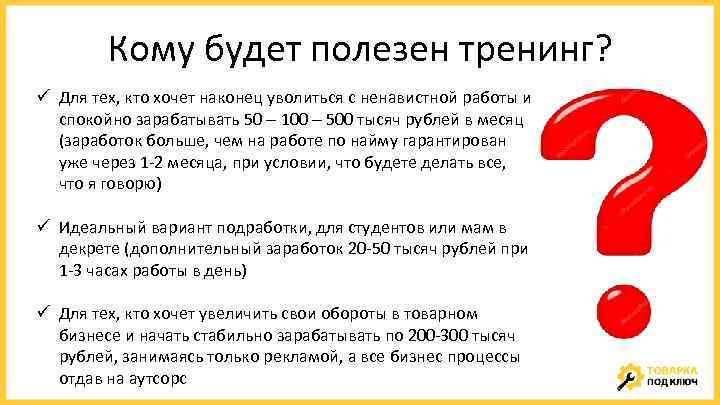 Кому будет полезен тренинг?

✓ Для тех, кто хочет наконец уволиться с ненавистной работы и спокойно зарабатывать 50 – 100 – 500 тысяч рублей в месяц (заработок больше, чем на работе по найму гарантирован уже через 1-2 месяца, при условии, что будете делать все, что я говорю)

✓ Идеальный вариант подработки, для студентов или мам в декрете (дополнительный заработок 20-50 тысяч рублей при 1-3 часах работы в день)

✓ Для тех, кто хочет увеличить свои обороты в товарном бизнесе и начать стабильно зарабатывать по 200-300 тысяч рублей, занимаясь только рекламой, а все бизнес процессы отдав на аутсорс

ТОВАРКА ПОД КЛЮЧ